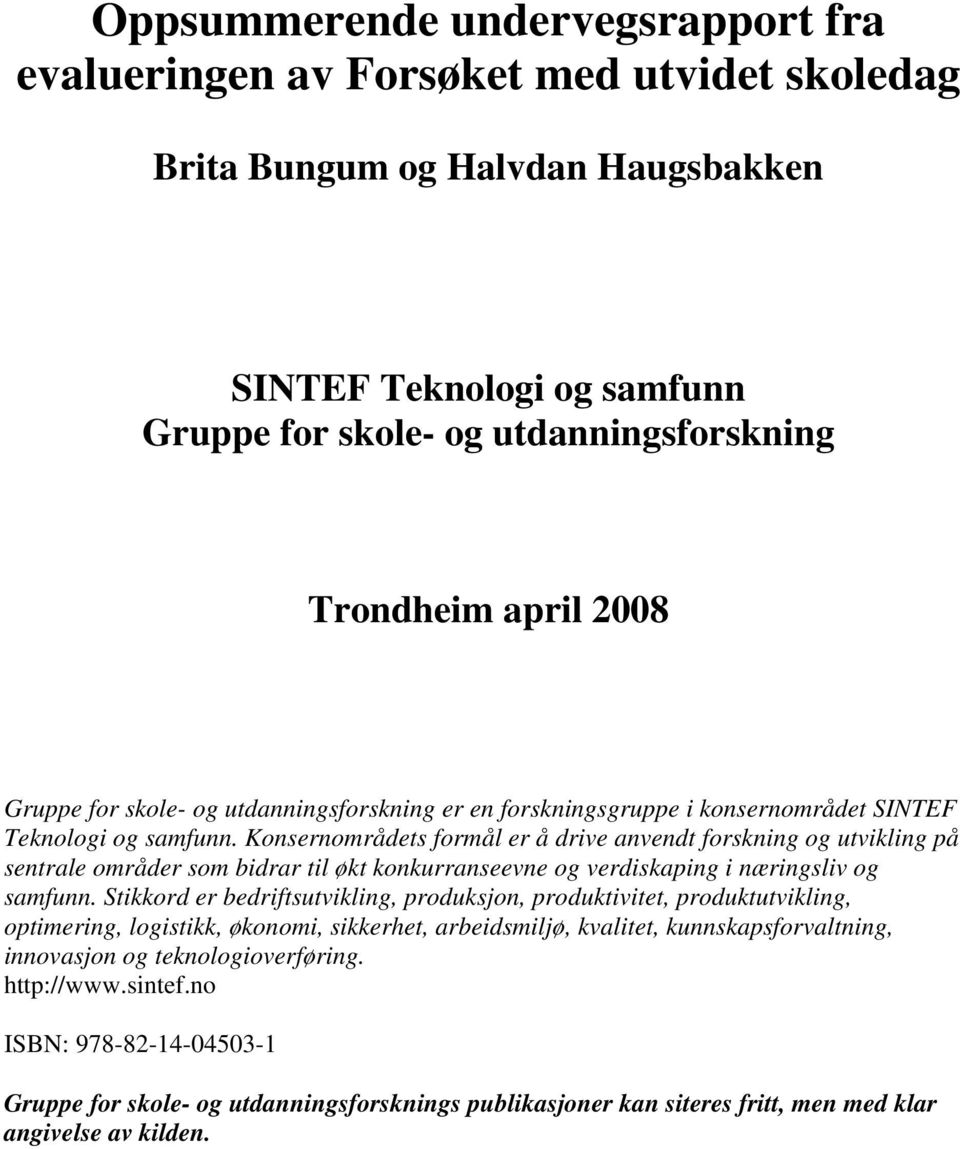 Oppsummerende undervegsrapport fra evalueringen av Forsøket med utvidet skoledag

Brita Bungum og Halvdan Haugsbakken

SINTEF Teknologi og samfunn
Gruppe for skole- og utdanningsforskning

Trondheim april 2008

Gruppe for skole- og utdanningsforskning er en forskningsgruppe i konsernområdet SINTEF Teknologi og samfunn. Konsernområdets formål er å drive anvendt forskning og utvikling på sentrale områder som bidrar til økt konkurranseevne og verdiskaping i næringsliv og samfunn. Stikkord er bedriftsutvikling, produksjon, produktivitet, produktutvikling, optimering, logistikk, økonomi, sikkerhet, arbeidsmiljø, kvalitet, kunnskapsforvaltning, innovasjon og teknologioverføring.
http://www.sintef.no

ISBN: 978-82-14-04503-1

Gruppe for skole- og utdanningsforsknings publikasjoner kan siteres fritt, men med klar angivelse av kilden.